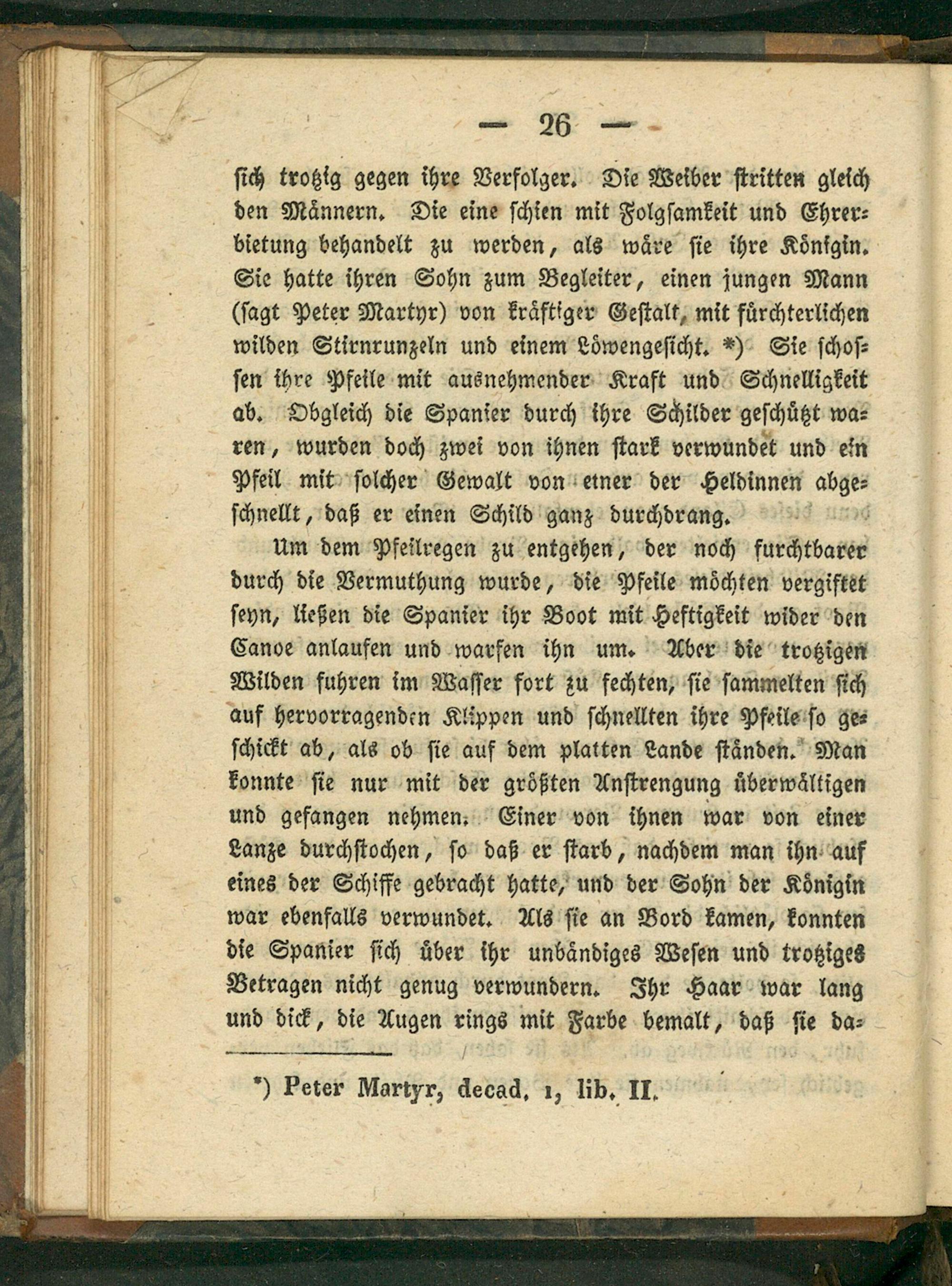 — 26 —

sich trotzig gegen ihre Verfolger. Die Weiber stritten gleich den Männern. Die eine schien mit Folgsamkeit und Ehrerbietung behandelt zu werden, als wäre sie ihre Königin. Sie hatte ihren Sohn zum Begleiter, einen jungen Mann (sagt Peter Martyr) von kräftiger Gestalt, mit fürchterlichen wilden Stirnrunzeln und einem Löwengesicht. *) Sie schossen ihre Pfeile mit ausnehmender Kraft und Schnelligkeit ab. Obgleich die Spanier durch ihre Schilder geschützt waren, wurden doch zwei von ihnen stark verwundet und ein Pfeil mit solcher Gewalt von einer der Heldinnen abgeschnellt, daß er einen Schild ganz durchdrang.

Um dem Pfeilregen zu entgehen, der noch furchtbarer durch die Vermuthung wurde, die Pfeile möchten vergiftet seyn, ließen die Spanier ihr Boot mit Heftigkeit wider den Canoe anlaufen und warfen ihn um. Aber die trotzigen Wilden fuhren im Wasser fort zu fechten, sie sammelten sich auf hervorragenden Klippen und schnellten ihre Pfeile so geschickt ab, als ob sie auf dem platten Lande ständen. Man konnte sie nur mit der größten Anstrengung überwältigen und gefangen nehmen. Einer von ihnen war von einer Lanze durchstochen, so daß er starb, nachdem man ihn auf eines der Schiffe gebracht hatte, und der Sohn der Königin war ebenfalls verwundet. Als sie an Bord kamen, konnten die Spanier sich über ihr unbändiges Wesen und trotziges Betragen nicht genug verwundern. Ihr Haar war lang und dick, die Augen rings mit Farbe bemalt, daß sie da-

*) Peter Martyr, decad. 1, lib. II.